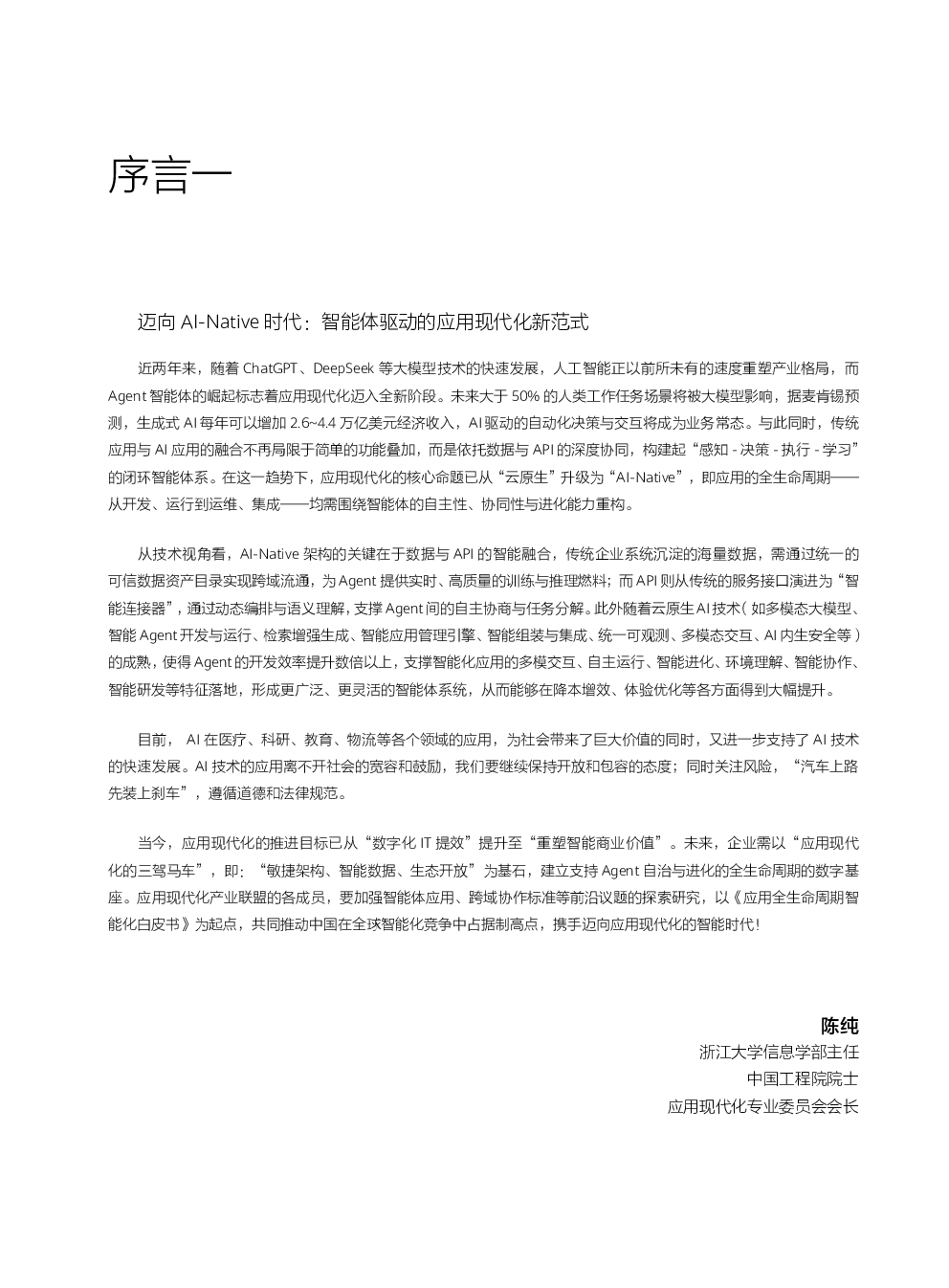 序言一

迈向 AI-Native 时代：智能体驱动的应用现代化新范式

近两年来，随着 ChatGPT、DeepSeek 等大模型技术的快速发展，人工智能正以前所未有的速度重塑产业格局，而 Agent 智能体的崛起标志着应用现代化迈入全新阶段。未来大于 50% 的人类工作任务场景将被大模型影响，据麦肯锡预测，生成式 AI 每年可以增加 2.6~4.4 万亿美元经济收入，AI 驱动的自动化决策与交互将成为业务常态。与此同时，传统应用与 AI 应用的融合不再局限于简单的功能叠加，而是依托数据与 API 的深度协同，构建起“感知 - 决策 - 执行 - 学习”的闭环智能体系。在这一趋势下，应用现代化的核心命题已从“云原生”升级为“AI-Native”，即应用的全生命周期——从开发、运行到运维、集成——均需围绕智能体的自主性、协同性与进化能力重构。

从技术视角看，AI-Native 架构的关键在于数据与 API 的智能融合，传统企业系统沉淀的海量数据，需通过统一的可信数据资产目录实现跨域流通，为 Agent 提供实时、高质量的训练与推理燃料；而 API 则从传统的服务接口演进为“智能连接器”，通过动态编排与语义理解，支撑 Agent 间的自主协商与任务分解。此外随着云原生 AI 技术（如多模态大模型、智能 Agent 开发与运行、检索增强生成、智能应用管理引擎、智能组装与集成、统一可观测、多模态交互、AI 内生安全等）的成熟，使得 Agent 的开发效率提升数倍以上，支撑智能化应用的多模交互、自主运行、智能进化、环境理解、智能协作、智能研发等特征落地，形成更广泛、更灵活的智能体系统，从而能够在降本增效、体验优化等各方面得到大幅提升。

目前， AI 在医疗、科研、教育、物流等各个领域的应用，为社会带来了巨大价值的同时，又进一步支持了 AI 技术的快速发展。AI 技术的应用离不开社会的宽容和鼓励，我们要继续保持开放和包容的态度；同时关注风险，“汽车上路先装上刹车”，遵循道德和法律规范。

当今，应用现代化的推进目标已从“数字化 IT 提效”提升至“重塑智能商业价值”。未来，企业需以“应用现代化的三驾马车”，即：“敏捷架构、智能数据、生态开放”为基石，建立支持 Agent 自治与进化的全生命周期的数字基座。应用现代化产业联盟的各成员，要加强智能体应用、跨域协作标准等前沿议题的探索研究，以《应用全生命周期智能化白皮书》为起点，共同推动中国在全球智能化竞争中占据制高点，携手迈向应用现代化的智能时代！

陈纯
浙江大学信息学部主任
中国工程院院士
应用现代化专业委员会会长